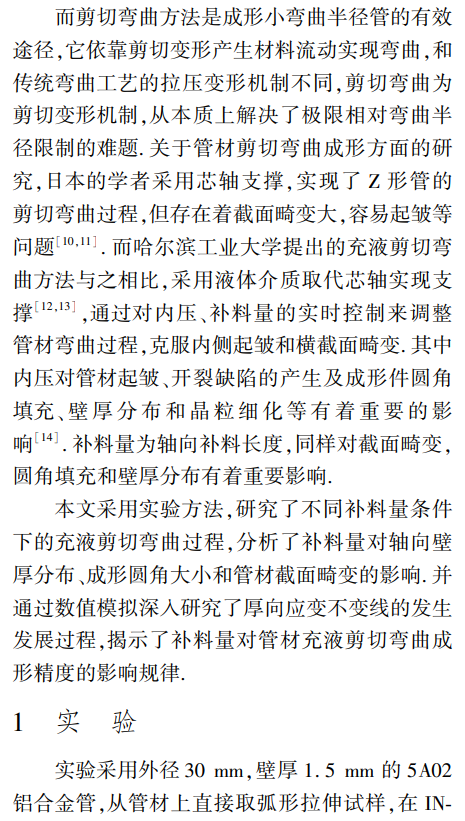 而剪切弯曲方法是成形小弯曲半径管的有效途径,它依靠剪切变形产生材料流动实现弯曲,和传统弯曲工艺的拉压变形机制不同,剪切弯曲为剪切变形机制,从本质上解决了极限相对弯曲半径限制的难题. 关于管材剪切弯曲成形方面的研究,日本的学者采用芯轴支撑,实现了 Z 形管的剪切弯曲过程,但存在着截面畸变大,容易起皱等问题$^{[10,11]}$. 而哈尔滨工业大学提出的充液剪切弯曲方法与之相比,采用液体介质取代芯轴实现支撑$^{[12,13]}$,通过对内压、补料量的实时控制来调整管材弯曲过程,克服内侧起皱和横截面畸变. 其中内压对管材起皱、开裂缺陷的产生及成形件圆角填充、壁厚分布和晶粒细化等有着重要的影响$^{[14]}$. 补料量为轴向补料长度,同样对截面畸变,圆角填充和壁厚分布有着重要影响.

本文采用实验方法,研究了不同补料量条件下的充液剪切弯曲过程,分析了补料量对轴向壁厚分布、成形圆角大小和管材截面畸变的影响. 并通过数值模拟深入研究了厚向应变不变线的发生发展过程,揭示了补料量对管材充液剪切弯曲成形精度的影响规律.

1 实 验

实验采用外径 30 mm,壁厚 1.5 mm 的 5A02 铝合金管,从管材上直接取弧形拉伸试样,在 IN-